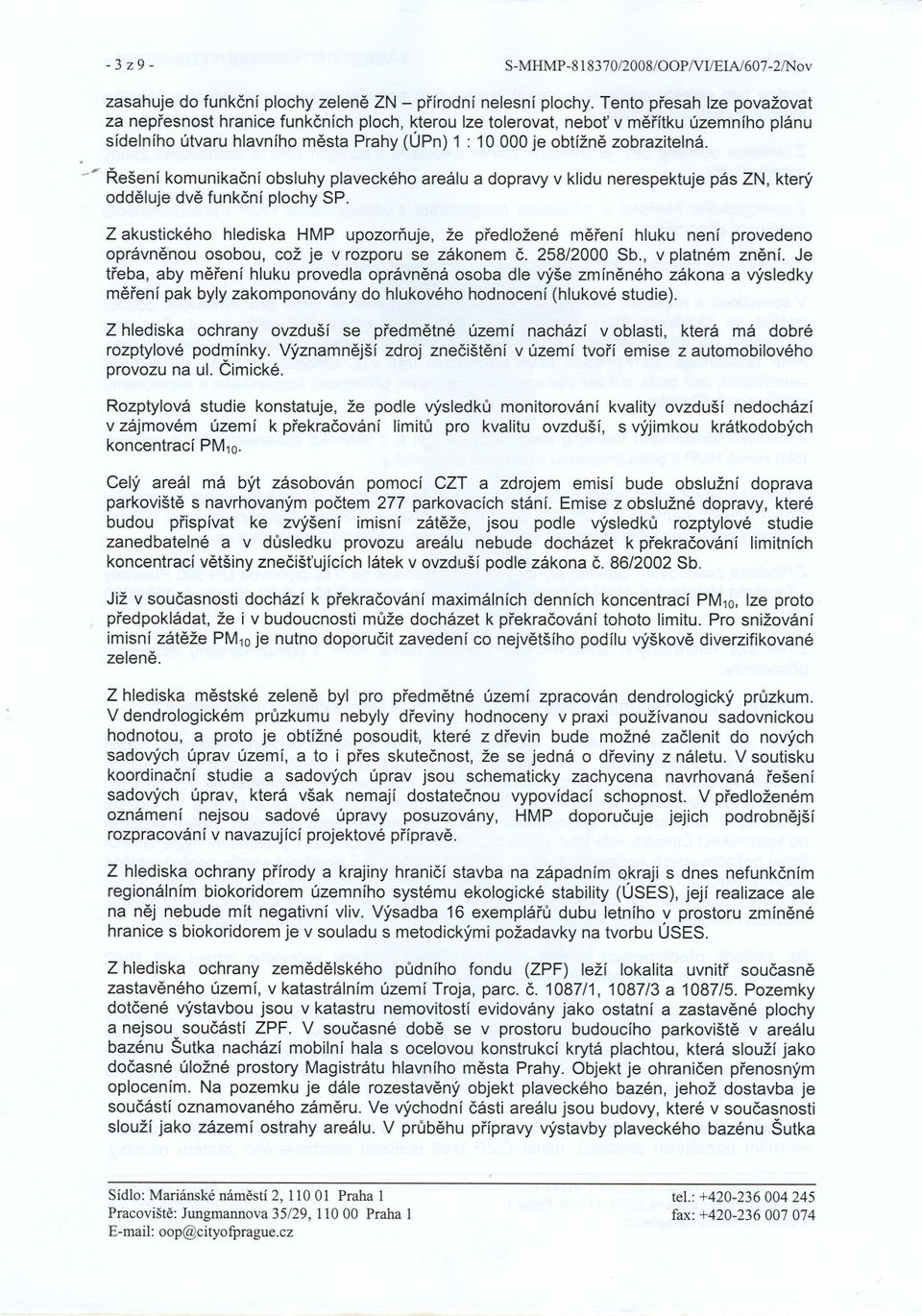 - 3 z 9 - S-MHMP-818370/2008/OOP/VI/EIA/607-2/Nov

zasahuje do funkční plochy zeleně ZN – přírodní nelesní plochy. Tento přesah lze považovat za nepřesnost hranice funkčních ploch, kterou lze tolerovat, neboť v měřítku územního plánu sídelního útvaru hlavního města Prahy (ÚPn) 1 : 10 000 je obtížně zobrazitelná.

Řešení komunikační obsluhy plaveckého areálu a dopravy v klidu nerespektuje pás ZN, který odděluje dvě funkční plochy SP.

Z akustického hlediska HMP upozorňuje, že předložené měření hluku není provedeno oprávněnou osobou, což je v rozporu se zákonem č. 258/2000 Sb., v platném znění. Je třeba, aby měření hluku provedla oprávněná osoba dle výše zmíněného zákona a výsledky měření pak byly zakomponovány do hlukového hodnocení (hlukové studie).

Z hlediska ochrany ovzduší se předmětné území nachází v oblasti, která má dobré rozptylové podmínky. Významnější zdroj znečištění v území tvoří emise z automobilového provozu na ul. Čimické.

Rozptylová studie konstatuje, že podle výsledků monitorování kvality ovzduší nedochází v zájmovém území k překračování limitů pro kvalitu ovzduší, s výjimkou krátkodobých koncentrací $PM_{10}$.

Celý areál má být zásobován pomocí CZT a zdrojem emisí bude obslužní doprava parkoviště s navrhovaným počtem 277 parkovacích stání. Emise z obslužné dopravy, které budou přispívat ke zvýšení imisní zátěže, jsou podle výsledků rozptylové studie zanedbatelné a v důsledku provozu areálu nebude docházet k překračování limitních koncentrací většiny znečišťujících látek v ovzduší podle zákona č. 86/2002 Sb.

Již v současnosti dochází k překračování maximálních denních koncentrací $PM_{10}$, lze proto předpokládat, že i v budoucnosti může docházet k překračování tohoto limitu. Pro snižování imisní zátěže $PM_{10}$ je nutno doporučit zavedení co největšího podílu výškově diverzifikované zeleně.

Z hlediska městské zeleně byl pro předmětné území zpracován dendrologický průzkum. V dendrologickém průzkumu nebyly dřeviny hodnoceny v praxi používanou sadovnickou hodnotou, a proto je obtížné posoudit, které z dřevin bude možné začlenit do nových sadových úprav území, a to i přes skutečnost, že se jedná o dřeviny z náletu. V soutisku koordinační studie a sadových úprav jsou schematicky zachycena navrhovaná řešení sadových úprav, která však nemají dostatečnou vypovídací schopnost. V předloženém oznámení nejsou sadové úpravy posuzovány, HMP doporučuje jejich podrobnější rozpracování v navazující projektové přípravě.

Z hlediska ochrany přírody a krajiny hraničí stavba na západním okraji s dnes nefunkčním regionálním biokoridorem územního systému ekologické stability (ÚSES), její realizace ale na něj nebude mít negativní vliv. Výsadba 16 exemplářů dubu letního v prostoru zmíněné hranice s biokoridorem je v souladu s metodickými požadavky na tvorbu ÚSES.

Z hlediska ochrany zemědělského půdního fondu (ZPF) leží lokalita uvnitř současně zastavěného území, v katastrálním území Troja, parc. č. 1087/1, 1087/3 a 1087/5. Pozemky dotčené výstavbou jsou v katastru nemovitostí evidovány jako ostatní a zastavěné plochy a nejsou součástí ZPF. V současné době se v prostoru budoucího parkoviště v areálu bazénu Šutka nachází mobilní hala s ocelovou konstrukcí krytá plachtou, která slouží jako dočasné úložné prostory Magistrátu hlavního města Prahy. Objekt je ohraničen přenosným oplocením. Na pozemku je dále rozestavěný objekt plaveckého bazén, jehož dostavba je součástí oznamovaného záměru. Ve východní části areálu jsou budovy, které v současnosti slouží jako zázemí ostrahy areálu. V průběhu přípravy výstavby plaveckého bazénu Šutka

Sídlo: Mariánské náměstí 2, 110 01 Praha 1
Pracoviště: Jungmannova 35/29, 110 00 Praha 1
E-mail: oop@cityofprague.cz
tel.: +420-236 004 245
fax: +420-236 007 074